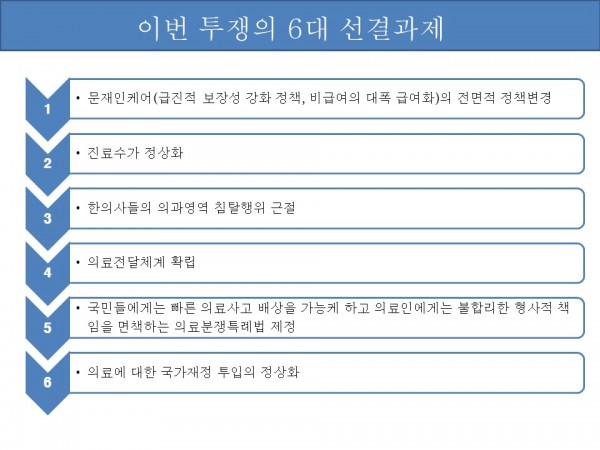 이번 투쟁의 6대 선결과제

1
• 문재인케어(급진적 보장성 강화 정책, 비급여의 대폭 급여화)의 전면적 정책변경

2
• 진료수가 정상화

3
• 한의사들의 의과영역 침탈행위 근절

4
• 의료전달체계 확립

5
• 국민들에게는 빠른 의료사고 배상을 가능케 하고 의료인에게는 불합리한 형사적 책임을 면책하는 의료분쟁특례법 제정

6
• 의료에 대한 국가재정 투입의 정상화